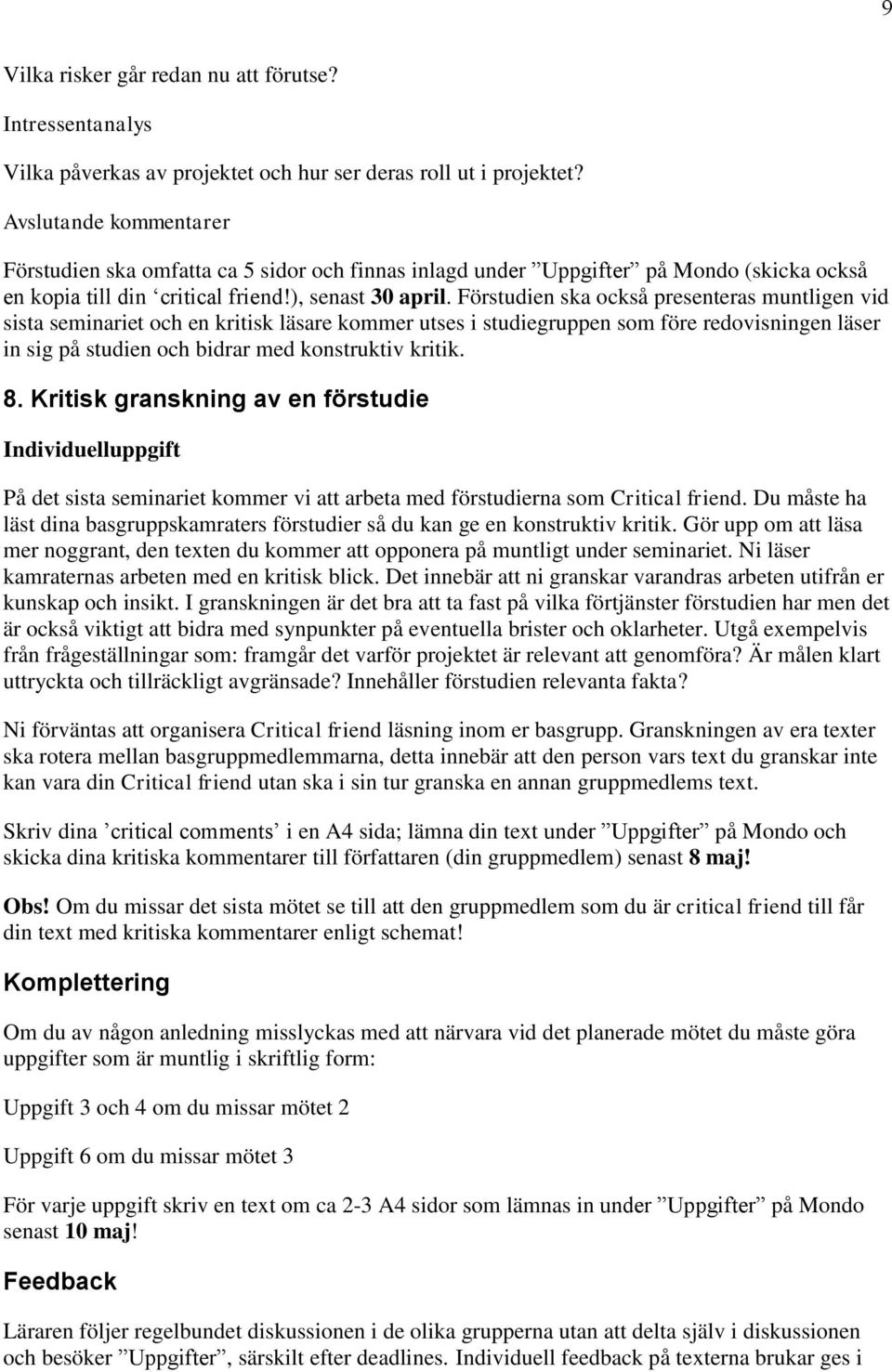 9

Vilka risker går redan nu att förutse?

Intressentanalys

Vilka påverkas av projektet och hur ser deras roll ut i projektet?

Avslutande kommentarer

Förstudien ska omfatta ca 5 sidor och finnas inlagd under ”Uppgifter” på Mondo (skicka också en kopia till din ‘critical friend!), senast 30 april. Förstudien ska också presenteras muntligen vid sista seminariet och en kritisk läsare kommer utses i studiegruppen som före redovisningen läser in sig på studien och bidrar med konstruktiv kritik.

8. Kritisk granskning av en förstudie

Individuelluppgift

På det sista seminariet kommer vi att arbeta med förstudierna som Critical friend. Du måste ha läst dina basgruppskamraters förstudier så du kan ge en konstruktiv kritik. Gör upp om att läsa mer noggrant, den texten du kommer att opponera på muntligt under seminariet. Ni läser kamraternas arbeten med en kritisk blick. Det innebär att ni granskar varandras arbeten utifrån er kunskap och insikt. I granskningen är det bra att ta fast på vilka förtjänster förstudien har men det är också viktigt att bidra med synpunkter på eventuella brister och oklarheter. Utgå exempelvis från frågeställningar som: framgår det varför projektet är relevant att genomföra? Är målen klart uttryckta och tillräckligt avgränsade? Innehåller förstudien relevanta fakta?

Ni förväntas att organisera Critical friend läsning inom er basgrupp. Granskningen av era texter ska rotera mellan basgruppmedlemmarna, detta innebär att den person vars text du granskar inte kan vara din Critical friend utan ska i sin tur granska en annan gruppmedlems text.

Skriv dina ’critical comments’ i en A4 sida; lämna din text under ”Uppgifter” på Mondo och skicka dina kritiska kommentarer till författaren (din gruppmedlem) senast 8 maj!

Obs! Om du missar det sista mötet se till att den gruppmedlem som du är critical friend till får din text med kritiska kommentarer enligt schemat!

Komplettering

Om du av någon anledning misslyckas med att närvara vid det planerade mötet du måste göra uppgifter som är muntlig i skriftlig form:

Uppgift 3 och 4 om du missar mötet 2

Uppgift 6 om du missar mötet 3

För varje uppgift skriv en text om ca 2-3 A4 sidor som lämnas in under ”Uppgifter” på Mondo senast 10 maj!

Feedback

Läraren följer regelbundet diskussionen i de olika grupperna utan att delta själv i diskussionen och besöker ”Uppgifter”, särskilt efter deadlines. Individuell feedback på texterna brukar ges i